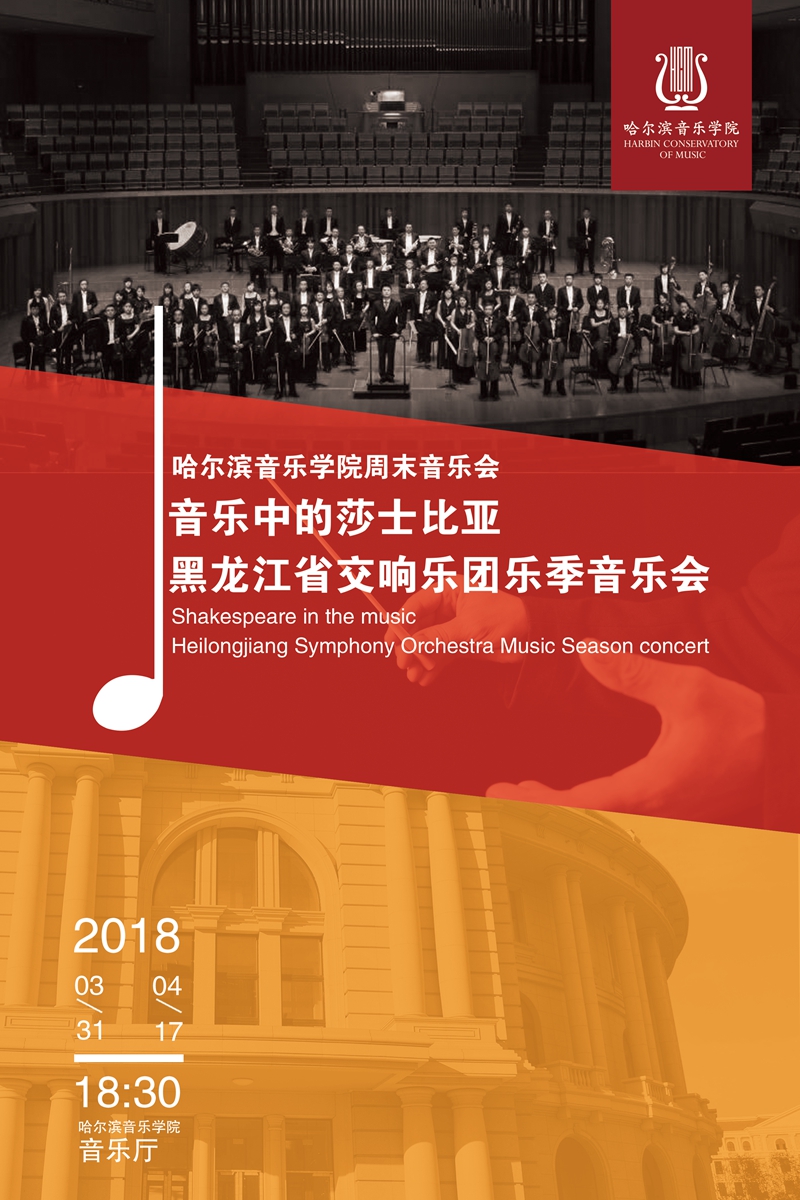 哈尔滨音乐学院
HARBIN CONSERVATORY
OF MUSIC

哈尔滨音乐学院周末音乐会
音乐中的莎士比亚
黑龙江省交响乐团乐季音乐会
Shakespeare in the music
Heilongjiang Symphony Orchestra Music Season concert

2018
03
31
04
17
18:30
哈尔滨音乐学院
音乐厅